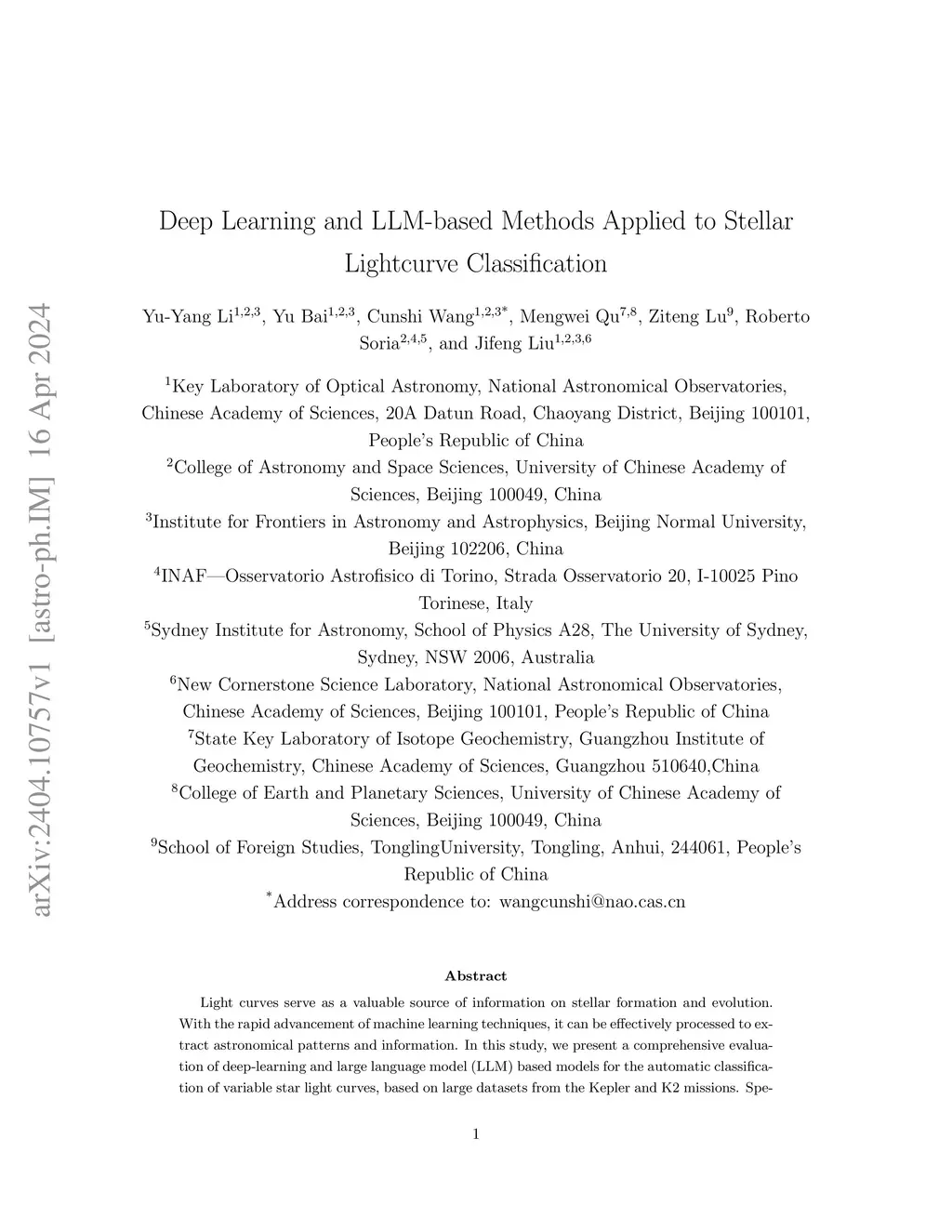 arXiv:2404.10757v1 [astro-ph.IM] 16 Apr 2024

Deep Learning and LLM-based Methods Applied to Stellar Lightcurve Classification

Yu-Yang Li$^{1,2,3}$, Yu Bai$^{1,2,3}$, Cunshi Wang$^{1,2,3*}$, Mengwei Qu$^{7,8}$, Ziteng Lu$^{9}$, Roberto Soria$^{2,4,5}$, and Jifeng Liu$^{1,2,3,6}$

$^{1}$Key Laboratory of Optical Astronomy, National Astronomical Observatories, Chinese Academy of Sciences, 20A Datun Road, Chaoyang District, Beijing 100101, People's Republic of China

$^{2}$College of Astronomy and Space Sciences, University of Chinese Academy of Sciences, Beijing 100049, China

$^{3}$Institute for Frontiers in Astronomy and Astrophysics, Beijing Normal University, Beijing 102206, China

$^{4}$INAF—Osservatorio Astrofisico di Torino, Strada Osservatorio 20, I-10025 Pino Torinese, Italy

$^{5}$Sydney Institute for Astronomy, School of Physics A28, The University of Sydney, Sydney, NSW 2006, Australia

$^{6}$New Cornerstone Science Laboratory, National Astronomical Observatories, Chinese Academy of Sciences, Beijing 100101, People's Republic of China

$^{7}$State Key Laboratory of Isotope Geochemistry, Guangzhou Institute of Geochemistry, Chinese Academy of Sciences, Guangzhou 510640,China

$^{8}$College of Earth and Planetary Sciences, University of Chinese Academy of Sciences, Beijing 100049, China

$^{9}$School of Foreign Studies, TonglingUniversity, Tongling, Anhui, 244061, People's Republic of China

$^{*}$Address correspondence to: wangcunshi@nao.cas.cn

Abstract

Light curves serve as a valuable source of information on stellar formation and evolution. With the rapid advancement of machine learning techniques, it can be effectively processed to extract astronomical patterns and information. In this study, we present a comprehensive evaluation of deep-learning and large language model (LLM) based models for the automatic classification of variable star light curves, based on large datasets from the Kepler and K2 missions. Spe-

1